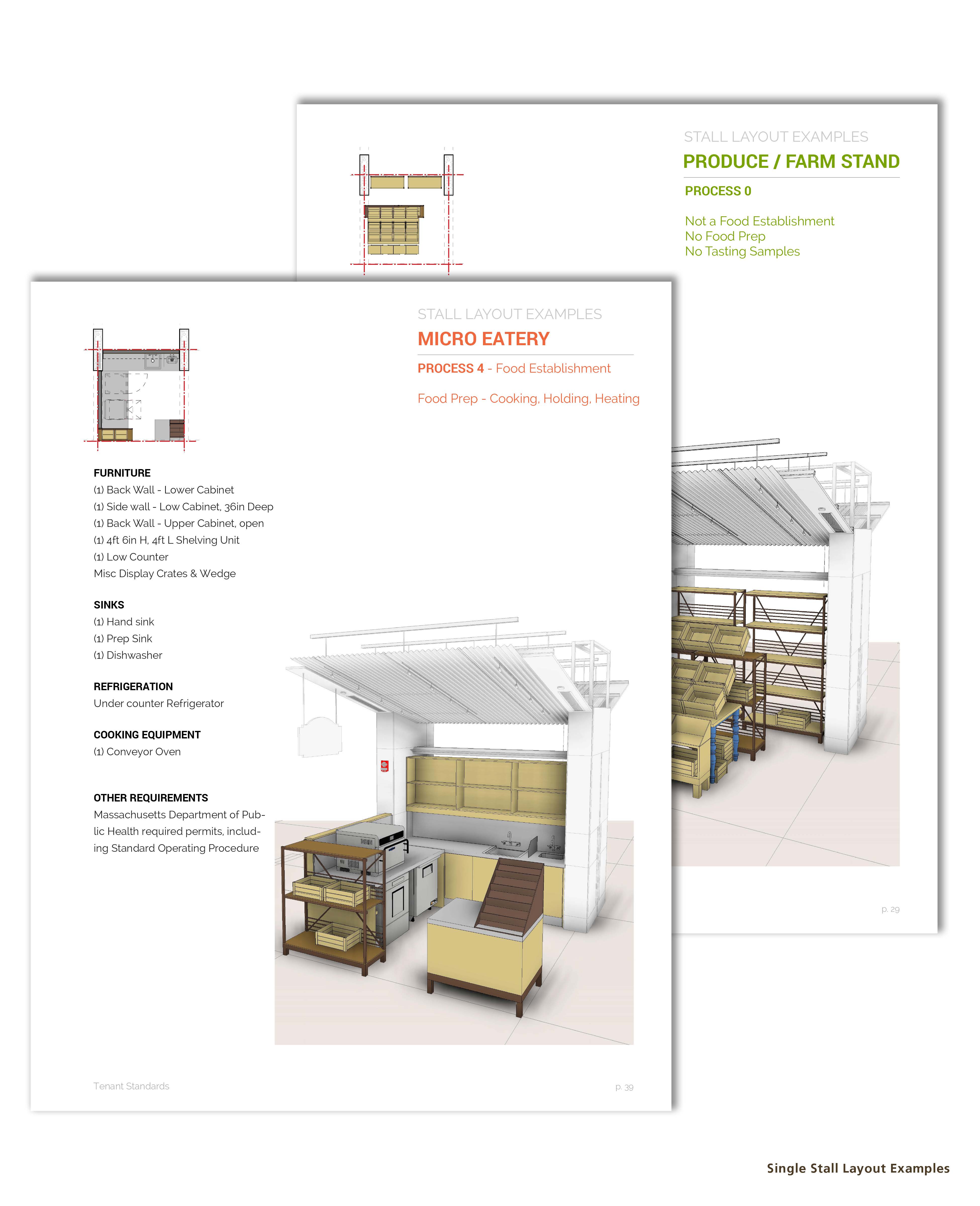 STALL LAYOUT EXAMPLES
PRODUCE / FARM STAND

PROCESS 0

Not a Food Establishment
No Food Prep
No Tasting Samples

p. 29

STALL LAYOUT EXAMPLES
MICRO EATERY

PROCESS 4 - Food Establishment

Food Prep - Cooking, Holding, Heating

FURNITURE
(1) Back Wall - Lower Cabinet
(1) Side wall - Low Cabinet, 36in Deep
(1) Back Wall - Upper Cabinet, open
(1) 4ft 6in H, 4ft L Shelving Unit
(1) Low Counter
Misc Display Crates & Wedge

SINKS
(1) Hand sink
(1) Prep Sink
(1) Dishwasher

REFRIGERATION
Under counter Refrigerator

COOKING EQUIPMENT
(1) Conveyor Oven

OTHER REQUIREMENTS
Massachusetts Department of Public Health required permits, including Standard Operating Procedure

Tenant Standards

p. 39

Single Stall Layout Examples